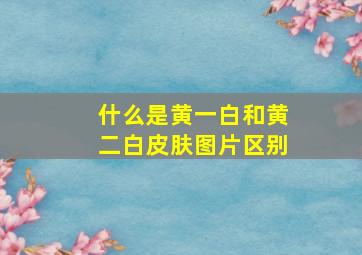 什么是黄一白和黄二白皮肤图片区别